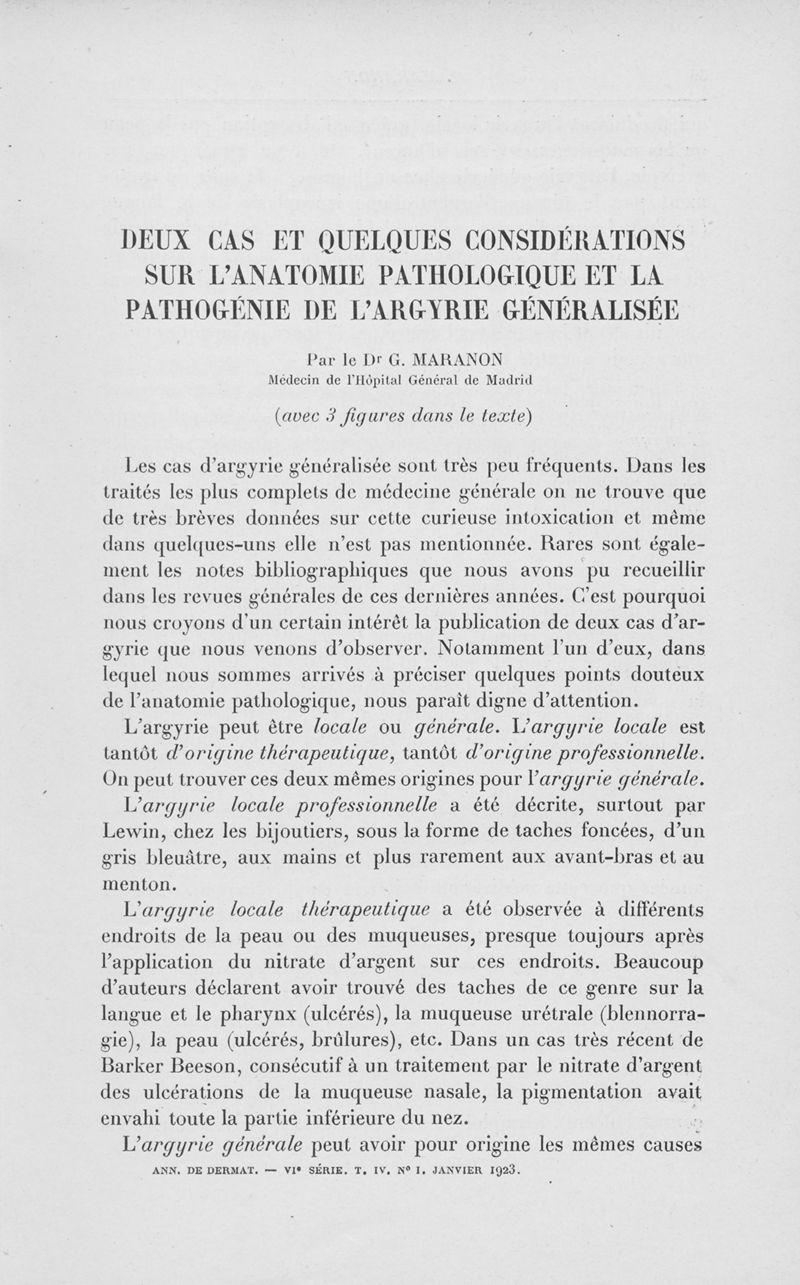 DEUX CAS ET QUELQUES CONSIDÉRATIONS SUR L'ANATOMIE PATHOLOGIQUE ET LA PATHOGÉNIE DE L'ARGYRIE GÉNÉRALISÉE

Par le Dr G. MARANON
Médecin de l'Hôpital Général de Madrid

(avec 3 figures dans le texte)

Les cas d'argyrie généralisée sont très peu fréquents. Dans les traités les plus complets de médecine générale on ne trouve que de très brèves données sur cette curieuse intoxication et même dans quelques-uns elle n'est pas mentionnée. Rares sont également les notes bibliographiques que nous avons pu recueillir dans les revues générales de ces dernières années. C'est pourquoi nous croyons d'un certain intérêt la publication de deux cas d'argyrie que nous venons d'observer. Notamment l'un d'eux, dans lequel nous sommes arrivés à préciser quelques points douteux de l'anatomie pathologique, nous paraît digne d'attention.

L'argyrie peut être locale ou générale. L'argyrie locale est tantôt d'origine thérapeutique, tantôt d'origine professionnelle. On peut trouver ces deux mêmes origines pour l'argyrie générale.

L'argyrie locale professionnelle a été décrite, surtout par Lewin, chez les bijoutiers, sous la forme de taches foncées, d'un gris bleuâtre, aux mains et plus rarement aux avant-bras et au menton.

L'argyrie locale thérapeutique a été observée à différents endroits de la peau ou des muqueuses, presque toujours après l'application du nitrate d'argent sur ces endroits. Beaucoup d'auteurs déclarent avoir trouvé des taches de ce genre sur la langue et le pharynx (ulcérés), la muqueuse urétrale (blennorragie), la peau (ulcérés, brûlures), etc. Dans un cas très récent de Barker Beeson, consécutif à un traitement par le nitrate d'argent des ulcérations de la muqueuse nasale, la pigmentation avait envahi toute la partie inférieure du nez.

L'argyrie générale peut avoir pour origine les mêmes causes

ANN. DE DERMAT. — VIe SÉRIE. T. IV. No I. JANVIER 1923.